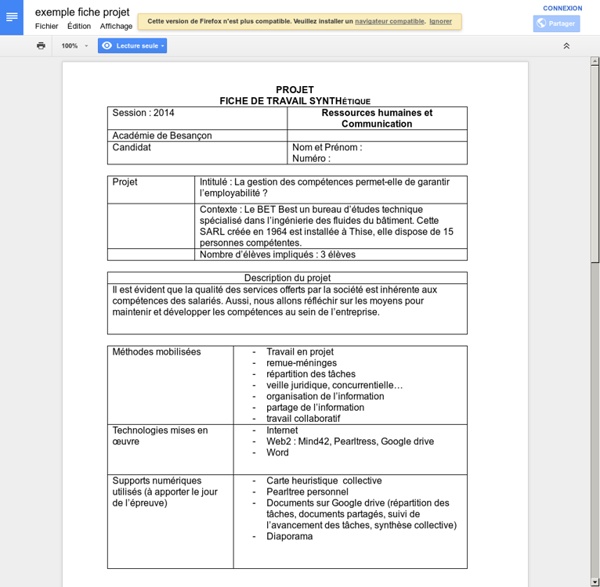 exemple fiche projet
Fichier Édition Affichage
Cette version de Firefox n'est plus compatible. Veuillez installer un navigateur compatible. Ignorer
CONNEXION
Partager
100%
Lecture seule

PROJET
FICHE DE TRAVAIL SYNTHÉTIQUE

| Session : 2014 | Ressources humaines et Communication |
|---|---|
| Académie de Besançon | |
| Candidat | Nom et Prénom : Numéro : |

| Projet | Intitulé : La gestion des compétences permet-elle de garantir l'employabilité ? |
|---|---|
| | Contexte : Le BET Best un bureau d'études technique spécialisé dans l'ingénierie des fluides du bâtiment. Cette SARL créée en 1964 est installée à Thise, elle dispose de 15 personnes compétentes. |
| | Nombre d'élèves impliqués : 3 élèves |

| Description du projet |
|---|
| Il est évident que la qualité des services offerts par la société est inhérente aux compétences des salariés. Aussi, nous allons réfléchir sur les moyens pour maintenir et développer les compétences au sein de l'entreprise. |

| Méthodes mobilisées | - Travail en projet - remue-méninges - répartition des tâches - veille juridique, concurrentielle… - organisation de l'information - partage de l'information - travail collaboratif |
|---|---|
| Technologies mises en œuvre | - Internet - Web2 : Mind42, Pearltress, Google drive - Word |
| Supports numériques utilisés (à apporter le jour de l'épreuve) | - Carte heuristique collective - Pearltree personnel - Documents sur Google drive (répartition des tâches, documents partagés, suivi de l'avancement des tâches, synthèse collective) - Diaporama |